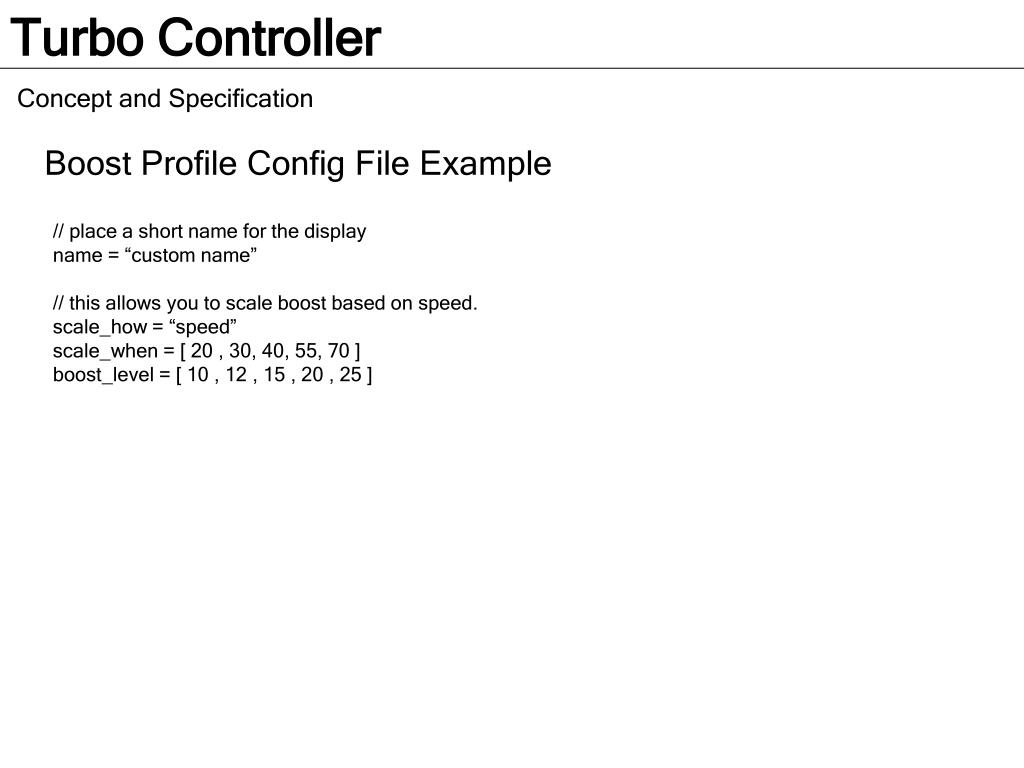 Turbo Controller

Concept and Specification

Boost Profile Config File Example

// place a short name for the display
name = “custom name”

// this allows you to scale boost based on speed.
scale_how = “speed”
scale_when = [ 20 , 30, 40, 55, 70 ]
boost_level = [ 10 , 12 , 15 , 20 , 25 ]